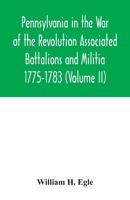 Pennsylvania in the War of the Revolution Associated Battalions and Militia 1775-1783 (Volume II)

William H. Egle